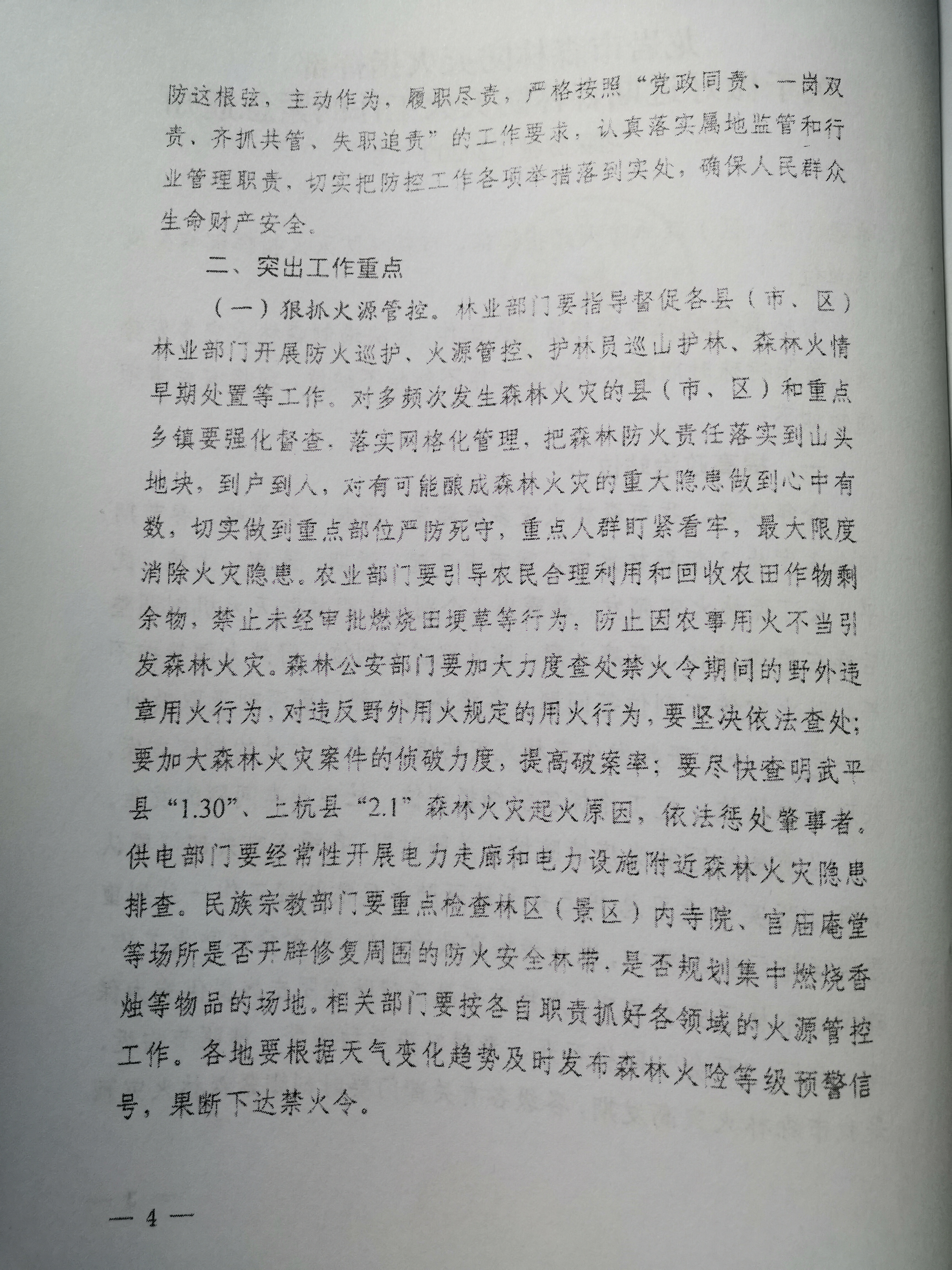 防这根弦，主动作为，履职尽责，严格按照“党政同责、一岗双责、齐抓共管、失职追责”的工作要求，认真落实属地监管和行业管理职责，切实把防控工作各项举措落到实处，确保人民群众生命财产安全。

二、突出工作重点

（一）狠抓火源管控。林业部门要指导督促各县（市、区）林业部门开展防火巡护、火源管控、护林员巡山护林、森林火情早期处置等工作。对多频次发生森林火灾的县（市、区）和重点乡镇要强化督查，落实网格化管理，把森林防火责任落实到山头地块，到户到人，对有可能酿成森林火灾的重大隐患做到心中有数，切实做到重点部位严防死守，重点人群盯紧看牢，最大限度消除火灾隐患。农业部门要引导农民合理利用和回收农田作物剩余物，禁止未经审批燃烧田埂草等行为，防止因农事用火不当引发森林火灾。森林公安部门要加大力度查处禁火令期间的野外违章用火行为，对违反野外用火规定的用火行为，要坚决依法查处；要加大森林火灾案件的侦破力度，提高破案率；要尽快查明武平县“1.30”、上杭县“2.1”森林火灾起火原因，依法惩处肇事者。供电部门要经常性开展电力走廊和电力设施附近森林火灾隐患排查。民族宗教部门要重点检查林区（景区）内寺院、宫庙庵堂等场所是否开辟修复周围的防火安全林带，是否规划集中燃烧香烛等物品的场地。相关部门要按各自职责抓好各领域的火源管控工作。各地要根据天气变化趋势及时发布森林火险等级预警信号，果断下达禁火令。

— 4 —